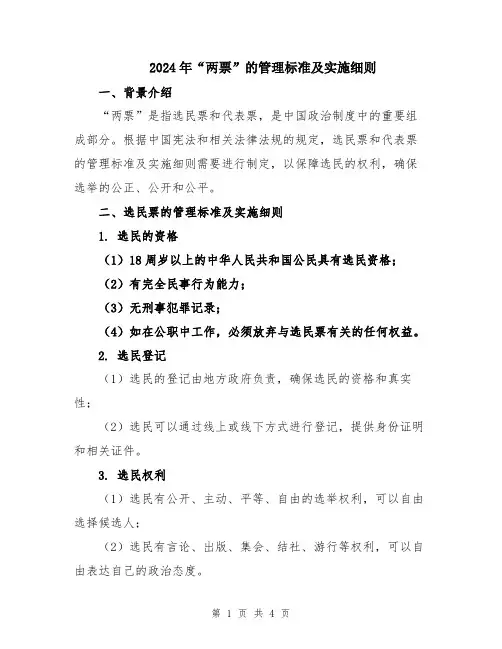 2024年“两票”的管理标准及实施细则

一、背景介绍

“两票”是指选民票和代表票，是中国政治制度中的重要组成部分。根据中国宪法和相关法律法规的规定，选民票和代表票的管理标准及实施细则需要进行制定，以保障选民的权利，确保选举的公正、公开和公平。

二、选民票的管理标准及实施细则

1. 选民的资格

（1）18周岁以上的中华人民共和国公民具有选民资格；

（2）有完全民事行为能力；

（3）无刑事犯罪记录；

（4）如在公职中工作，必须放弃与选民票有关的任何权益。

2. 选民登记

（1）选民的登记由地方政府负责，确保选民的资格和真实性；

（2）选民可以通过线上或线下方式进行登记，提供身份证明和相关证件。

3. 选民权利

（1）选民有公开、主动、平等、自由的选举权利，可以自由选择候选人；

（2）选民有言论、出版、集会、结社、游行等权利，可以自由表达自己的政治态度。

第 1 页 共 4 页